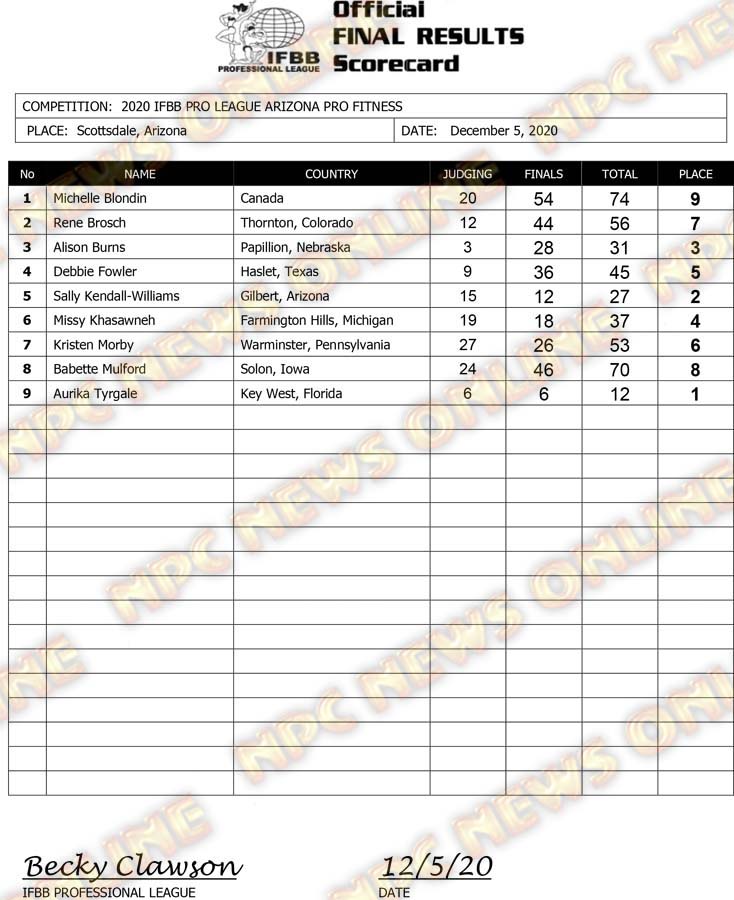 IFBB PROFESSIONAL LEAGUE

Official FINAL RESULTS Scorecard

COMPETITION: 2020 IFBB PRO LEAGUE ARIZONA PRO FITNESS

PLACE: Scottsdale, Arizona

DATE: December 5, 2020

| No | NAME | COUNTRY | JUDGING | FINALS | TOTAL | PLACE |
|---|---|---|---|---|---|---|
| 1 | Michelle Blondin | Canada | 20 | 54 | 74 | 9 |
| 2 | Rene Brosch | Thornton, Colorado | 12 | 44 | 56 | 7 |
| 3 | Alison Burns | Papillion, Nebraska | 3 | 28 | 31 | 3 |
| 4 | Debbie Fowler | Haslet, Texas | 9 | 36 | 45 | 5 |
| 5 | Sally Kendall-Williams | Gilbert, Arizona | 15 | 12 | 27 | 2 |
| 6 | Missy Khasawneh | Farmington Hills, Michigan | 19 | 18 | 37 | 4 |
| 7 | Kristen Morby | Warminster, Pennsylvania | 27 | 26 | 53 | 6 |
| 8 | Babette Mulford | Solon, Iowa | 24 | 46 | 70 | 8 |
| 9 | Aurika Tyrgale | Key West, Florida | 6 | 6 | 12 | 1 |

NPC NEWS ONLINE

Becky Clawson
IFBB PROFESSIONAL LEAGUE

12/5/20
DATE